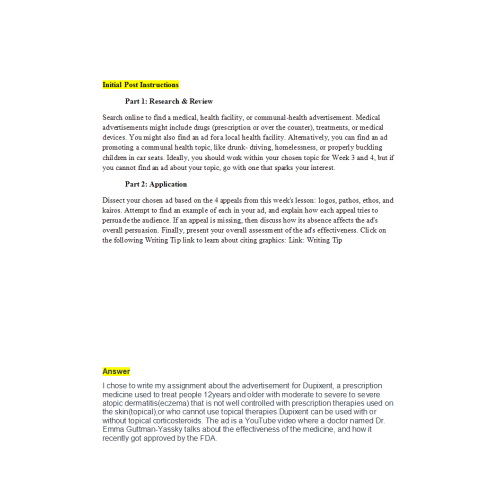 Initial Post Instructions

Part 1: Research & Review

Search online to find a medical, health facility, or communal-health advertisement. Medical advertisements might include drugs (prescription or over the counter), treatments, or medical devices. You might also find an ad for a local health facility. Alternatively, you can find an ad promoting a communal health topic, like drunk- driving, homelessness, or properly buckling children in car seats. Ideally, you should work within your chosen topic for Week 3 and 4, but if you cannot find an ad about your topic, go with one that sparks your interest.

Part 2: Application

Dissect your chosen ad based on the 4 appeals from this week's lesson: logos, pathos, ethos, and kairos. Attempt to find an example of each in your ad, and explain how each appeal tries to persuade the audience. If an appeal is missing, then discuss how its absence affects the ad's overall persuasion. Finally, present your overall assessment of the ad's effectiveness. Click on the following Writing Tip link to learn about citing graphics: Link: Writing Tip

Answer

I chose to write my assignment about the advertisement for Dupixent, a prescription medicine used to treat people 12years and older with moderate to severe to severe atopic dermatitis(eczema) that is not well controlled with prescription therapies used on the skin(topical),or who cannot use topical therapies.Dupixent can be used with or without topical corticosteroids. The ad is a YouTube video where a doctor named Dr. Emma Guttman-Yassky talks about the effectiveness of the medicine, and how it recently got approved by the FDA.